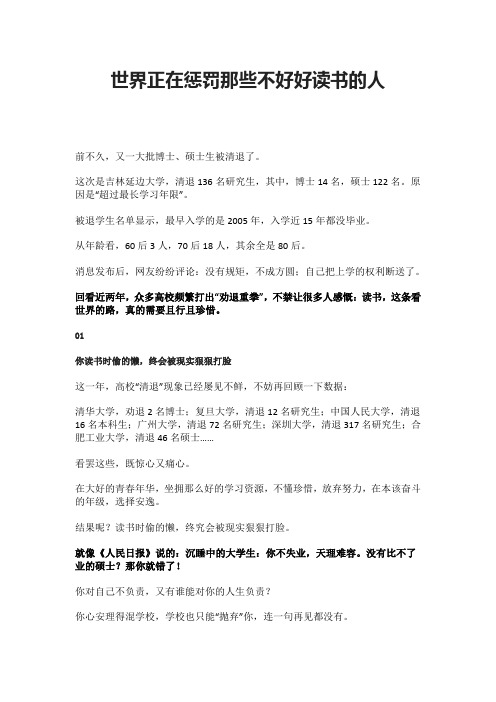 世界正在惩罚那些不好好读书的人

前不久，又一大批博士、硕士生被清退了。

这次是吉林延边大学，清退 136 名研究生，其中，博士 14 名，硕士 122 名，原因是“超过最长学习年限”。

被退学生名单显示，最早入学的是 2005 年，入学近 15 年都没毕业。

从年龄看，60 后 3 人，70 后 18 人，其余全是 80 后。

消息发布后，网友纷纷评论：没有规矩，不成方圆；自己把上学的权利断送了。

回看近两年，众多高校频繁打出“劝退重拳”，不禁让很多人感慨：读书，这条看世界的路，真的需要且行且珍惜。

01

你读书时偷的懒，终会被现实狠狠打脸

这一年，高校“清退”现象已经屡见不鲜，不妨再回顾一下数据：

清华大学，劝退 2 名博士；复旦大学，清退 12 名研究生；中国人民大学，清退 16 名本科生；广州大学，清退 72 名研究生；深圳大学，清退 317 名研究生；合肥工业大学，清退 46 名硕士……

看罢这些，既惊心又痛心。

在大好的青春年华，坐拥那么好的学习资源，不懂珍惜，放弃努力，在本该奋斗的年级，选择安逸。

结果呢？读书时偷的懒，终究会被现实狠狠打脸。

就像《人民日报》说的：沉睡中的大学生：你不失业，天理难容。没有比不了业的硕士？那你就错了！

你对自己不负责，又有谁能对你的人生负责？

你心安理得混学校，学校也只能“抛弃”你，连一句再见都没有。